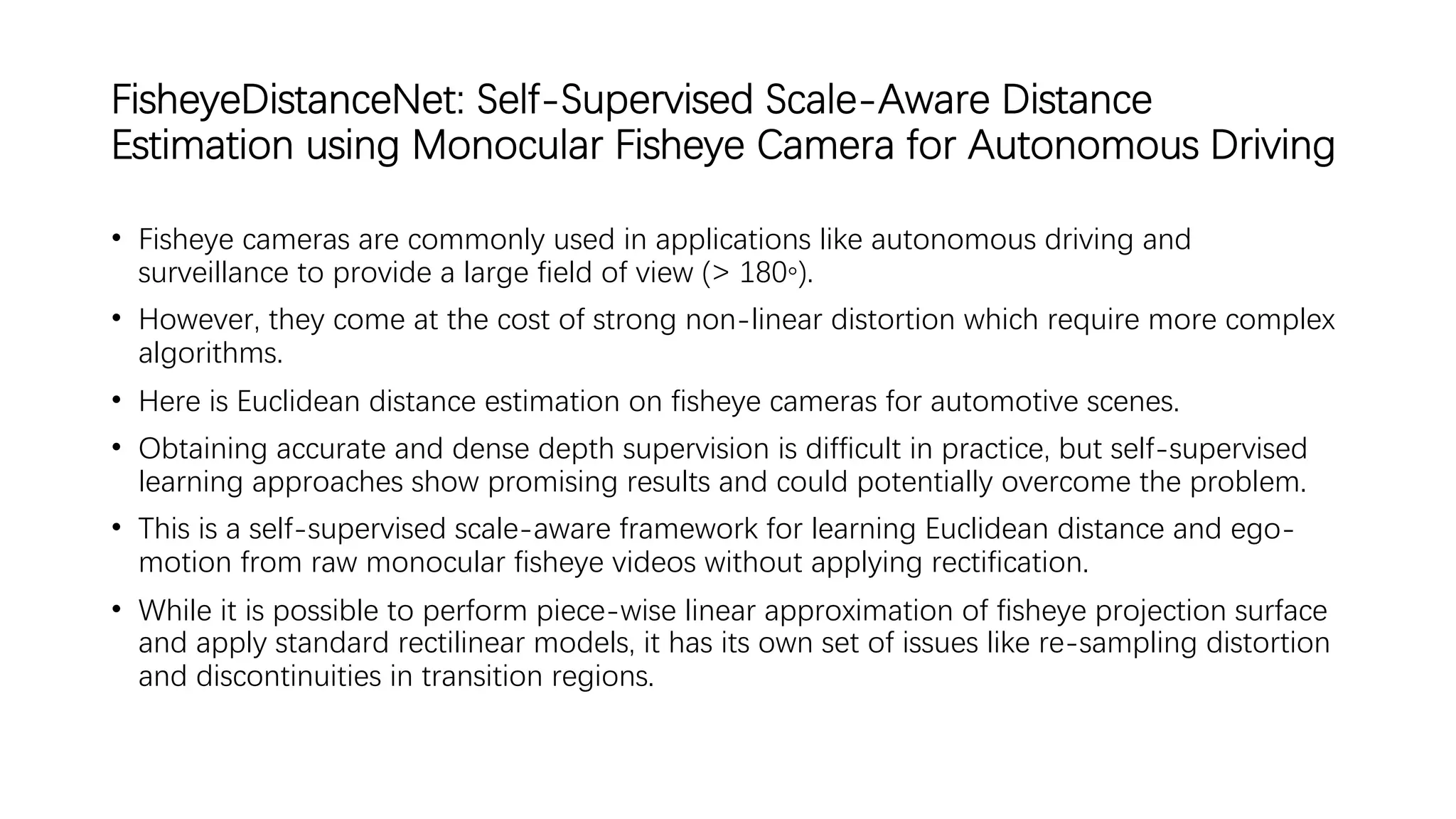 FisheyeDistanceNet: Self-Supervised Scale-Aware Distance Estimation using Monocular Fisheye Camera for Autonomous Driving

• Fisheye cameras are commonly used in applications like autonomous driving and surveillance to provide a large field of view (> 180◦).

• However, they come at the cost of strong non-linear distortion which require more complex algorithms.

• Here is Euclidean distance estimation on fisheye cameras for automotive scenes.

• Obtaining accurate and dense depth supervision is difficult in practice, but self-supervised learning approaches show promising results and could potentially overcome the problem.

• This is a self-supervised scale-aware framework for learning Euclidean distance and ego-motion from raw monocular fisheye videos without applying rectification.

• While it is possible to perform piece-wise linear approximation of fisheye projection surface and apply standard rectilinear models, it has its own set of issues like re-sampling distortion and discontinuities in transition regions.